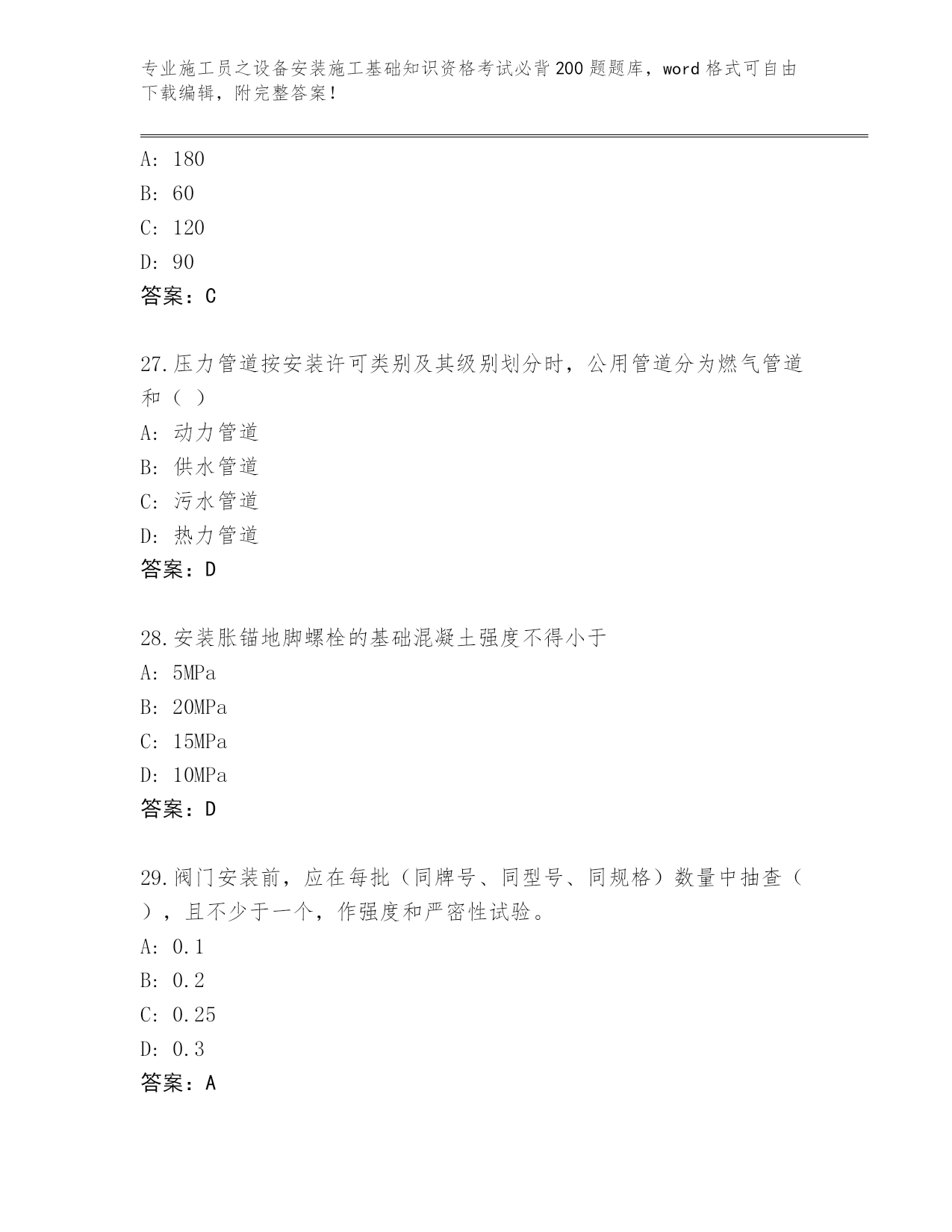 专业施工员之设备安装施工基础知识资格考试必背200题题库，word格式可自由下载编辑，附完整答案！

A: 180
B: 60
C: 120
D: 90
答案：C

27.压力管道按安装许可类别及其级别划分时，公用管道分为燃气管道和（ ）
A: 动力管道
B: 供水管道
C: 污水管道
D: 热力管道
答案：D

28.安装胀锚地脚螺栓的基础混凝土强度不得小于
A: 5MPa
B: 20MPa
C: 15MPa
D: 10MPa
答案：D

29.阀门安装前，应在每批（同牌号、同型号、同规格）数量中抽查（ ），且不少于一个，作强度和严密性试验。
A: 0.1
B: 0.2
C: 0.25
D: 0.3
答案：A